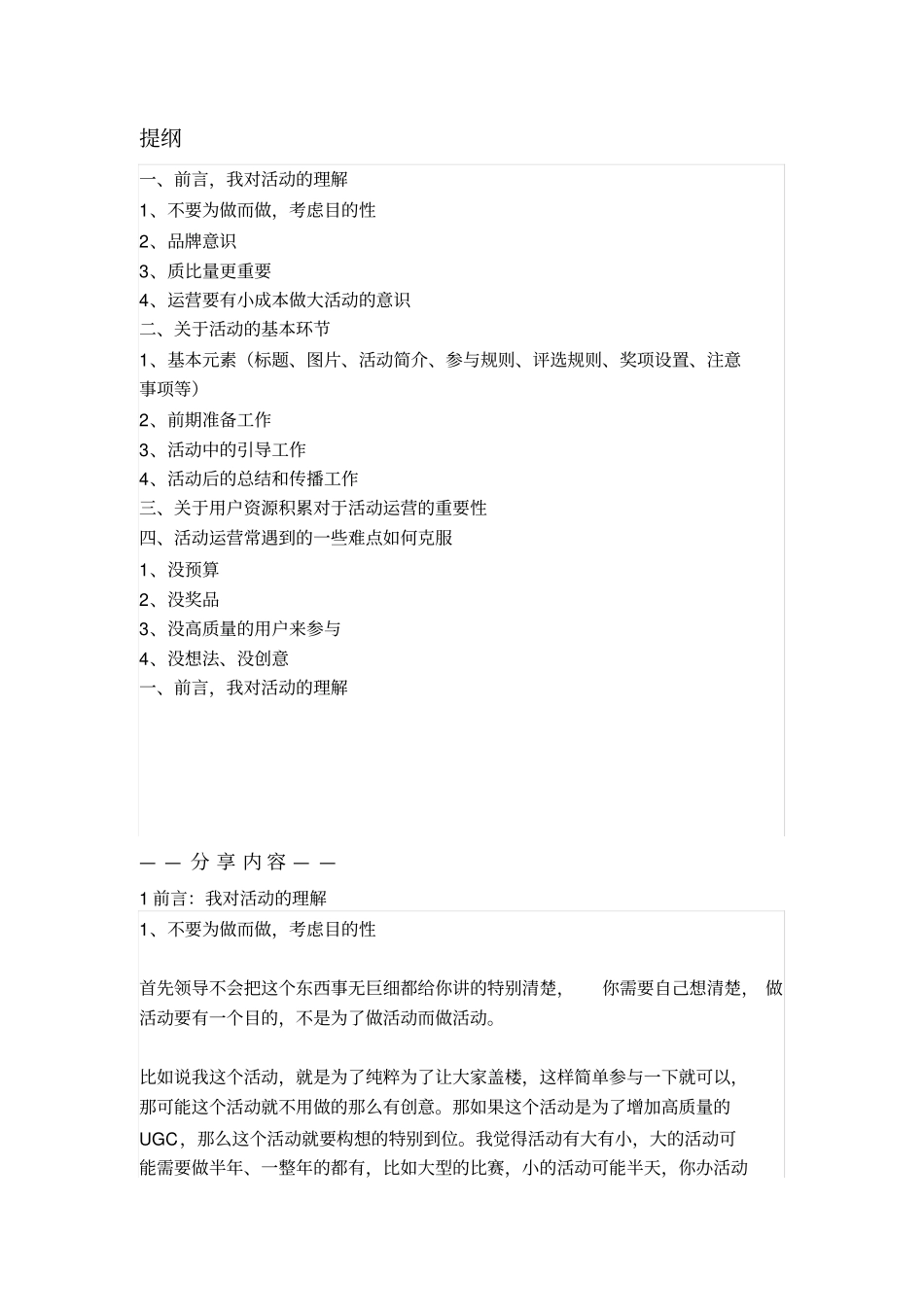 提纲

一、前言，我对活动的理解
1、不要为做而做，考虑目的性
2、品牌意识
3、质比量更重要
4、运营要有小成本做大活动的意识
二、关于活动的基本环节
1、基本元素（标题、图片、活动简介、参与规则、评选规则、奖项设置、注意事项等）
2、前期准备工作
3、活动中的引导工作
4、活动后的总结和传播工作
三、关于用户资源积累对于活动运营的重要性
四、活动运营常遇到的一些难点如何克服
1、没预算
2、没奖品
3、没高质量的用户来参与
4、没想法、没创意
一、前言，我对活动的理解

— — 分 享 内 容 — —

1 前言：我对活动的理解
1、不要为做而做，考虑目的性

首先领导不会把这个东西事无巨细都给你讲的特别清楚，你需要自己想清楚，做活动要有一个目的，不是为了做活动而做活动。

比如说我这个活动，就是为了纯粹为了让大家盖楼，这样简单参与一下就可以，那可能这个活动就不用做的那么有创意。那如果这个活动是为了增加高质量的UGC，那么这个活动就要构想的特别到位。我觉得活动有大有小，大的活动可能需要做半年、一整年的都有，比如大型的比赛，小的活动可能半天，你办活动